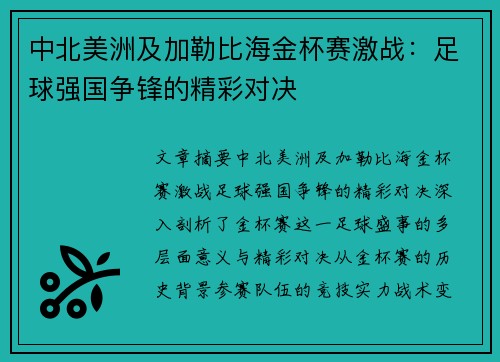 中北美洲及加勒比海金杯赛激战：足球强国争锋的精彩对决

文章摘要中北美洲及加勒比海金杯赛激战足球强国争锋的精彩对决深入剖析了金杯赛这一足球盛事的多层面意义与精彩对决从金杯赛的历史背景参赛队伍的竞技实力战术变